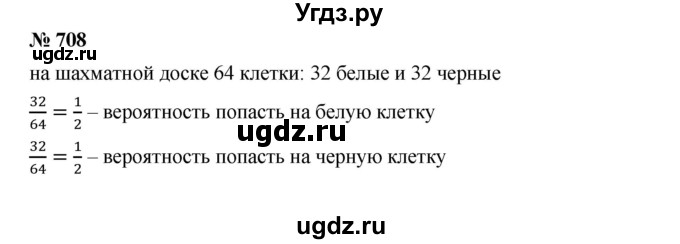 Угдз.ру

№ 708
ugdz.ru
на шахматной доске 64 клетки: 32 белые и 32 черные

$\frac{32}{64} = \frac{1}{2}$ – вероятность попасть на белую клетку
ugdz.ru
$\frac{32}{64} = \frac{1}{2}$ – вероятность попасть на черную клетку

ugdz.ru